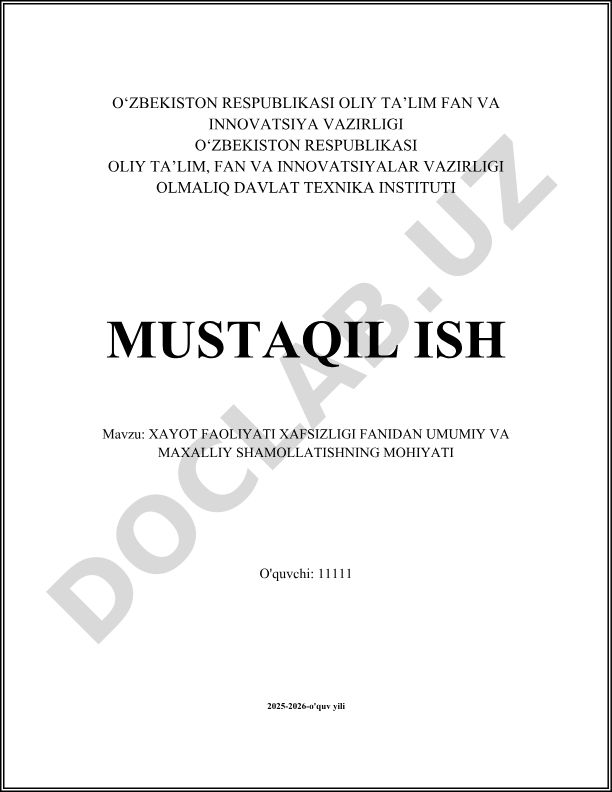 O‘ZBEKISTON RESPUBLIKASI OLIY TA’LIM FAN VA INNOVATSIYA VAZIRLIGI
O‘ZBEKISTON RESPUBLIKASI
OLIY TA’LIM, FAN VA INNOVATSIYALAR VAZIRLIGI
OLMALIQ DAVLAT TEXNIKA INSTITUTI

DOCLAB.UZ

MUSTAQIL ISH

Mavzu: XAYOT FAOLIYATI XAFSIZLIGI FANIDAN UMUMIY VA MAXALLIY SHAMOLLATISHNING MOHIYATI

O'quvchi: 11111

2025-2026-o'quv yili